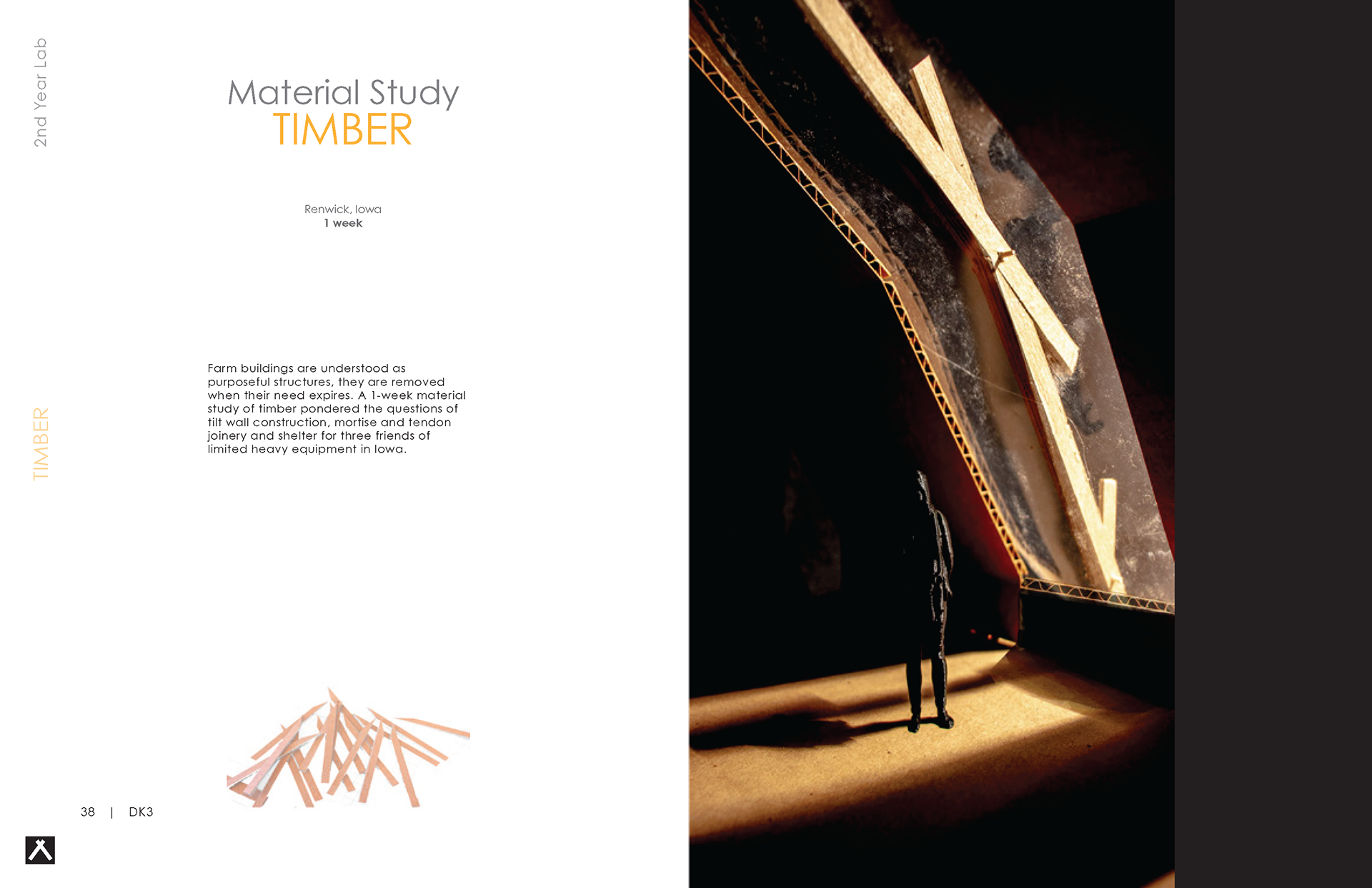 2nd Year Lab

Material Study
TIMBER

Renwick, Iowa
1 week

Farm buildings are understood as purposeful structures, they are removed when their need expires. A 1-week material study of timber pondered the questions of tilt wall construction, mortise and tendon joinery and shelter for three friends of limited heavy equipment in Iowa.

TIMBER

38 | DK3